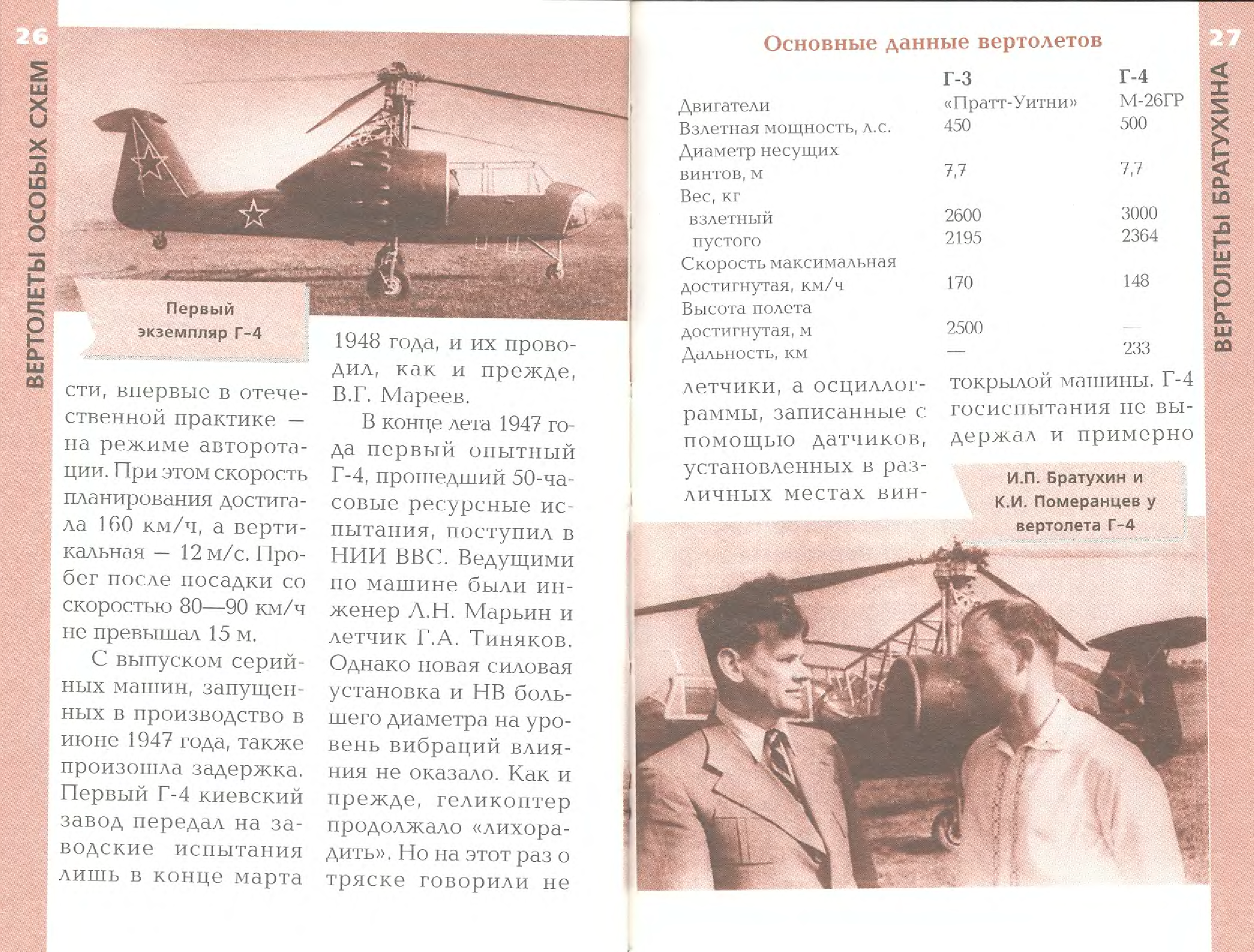 26

ВЕРТОЛЕТЫ ОСОБЫХ СХЕМ

Первый экземпляр Г-4

сти, впервые в отечественной практике — на режиме авторотации. При этом скорость планирования достигала 160 км/ч, а вертикальная — 12 м/с. Пробег после посадки со скоростью 80—90 км/ч не превышал 15 м.

С выпуском серийных машин, запущенных в производство в июне 1947 года, также произошла задержка. Первый Г-4 киевский завод передал на заводские испытания лишь в конце марта 1948 года, и их проводил, как и прежде, В.Г. Мареев.

В конце лета 1947 года первый опытный Г-4, прошедший 50-часовые ресурсные испытания, поступил в НИИ ВВС. Ведущими по машине были инженер Л.Н. Марьин и летчик Г.А. Тиняков. Однако новая силовая установка и НВ большего диаметра на уровень вибраций влияния не оказало. Как и прежде, геликоптер продолжало «лихорадить». Но на этот раз о тряске говорили не

27

ВЕРТОЛЕТЫ БРАТУХИНА

Основные данные вертолетов

| | Г-3 | Г-4 |
|---|---|---|
| Двигатели | «Пратт-Уитни» | М-26ГР |
| Взлетная мощность, л.с. | 450 | 500 |
| Диаметр несущих винтов, м | 7,7 | 7,7 |
| Вес, кг | | |
| взлетный | 2600 | 3000 |
| пустого | 2195 | 2364 |
| Скорость максимальная достигнутая, км/ч | 170 | 148 |
| Высота полета достигнутая, м | 2500 | — |
| Дальность, км | — | 233 |

летчики, а осциллограммы, записанные с помощью датчиков, установленных в различных местах винтокрылой машины. Г-4 госиспытания не выдержал и примерно

И.П. Братухин и К.И. Померанцев у вертолета Г-4